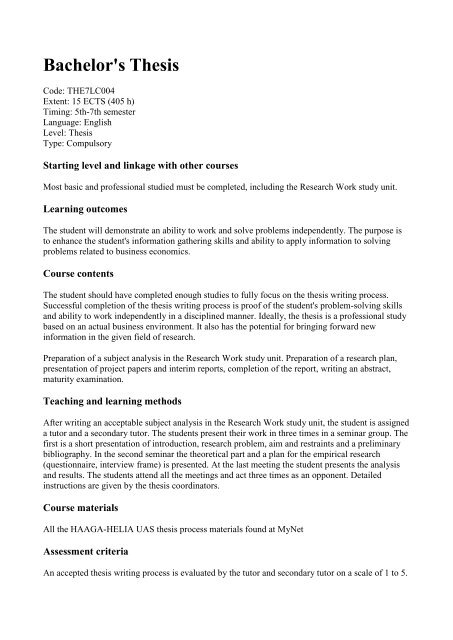 Bachelor's Thesis

Code: THE7LC004
Extent: 15 ECTS (405 h)
Timing: 5th-7th semester
Language: English
Level: Thesis
Type: Compulsory

Starting level and linkage with other courses

Most basic and professional studied must be completed, including the Research Work study unit.

Learning outcomes

The student will demonstrate an ability to work and solve problems independently. The purpose is to enhance the student's information gathering skills and ability to apply information to solving problems related to business economics.

Course contents

The student should have completed enough studies to fully focus on the thesis writing process. Successful completion of the thesis writing process is proof of the student's problem-solving skills and ability to work independently in a disciplined manner. Ideally, the thesis is a professional study based on an actual business environment. It also has the potential for bringing forward new information in the given field of research.

Preparation of a subject analysis in the Research Work study unit. Preparation of a research plan, presentation of project papers and interim reports, completion of the report, writing an abstract, maturity examination.

Teaching and learning methods

After writing an acceptable subject analysis in the Research Work study unit, the student is assigned a tutor and a secondary tutor. The students present their work in three times in a seminar group. The first is a short presentation of introduction, research problem, aim and restraints and a preliminary bibliography. In the second seminar the theoretical part and a plan for the empirical research (questionnaire, interview frame) is presented. At the last meeting the student presents the analysis and results. The students attend all the meetings and act three times as an opponent. Detailed instructions are given by the thesis coordinators.

Course materials

All the HAAGA-HELIA UAS thesis process materials found at MyNet

Assessment criteria

An accepted thesis writing process is evaluated by the tutor and secondary tutor on a scale of 1 to 5.